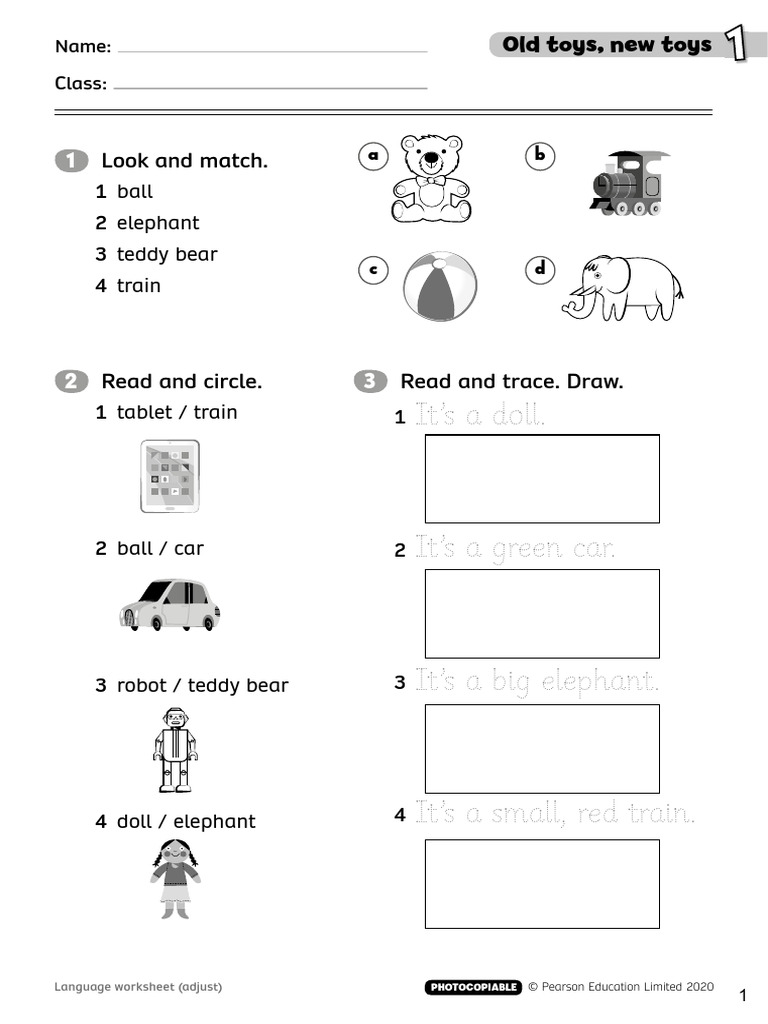 Name:

Class:

Old toys, new toys 1

1 Look and match.
1 ball
2 elephant
3 teddy bear
4 train

a
b
c
d

2 Read and circle.
1 tablet / train
2 ball / car
3 robot / teddy bear
4 doll / elephant

3 Read and trace. Draw.
1 It's a doll.
2 It's a green car.
3 It's a big elephant.
4 It's a small, red train.

Language worksheet (adjust)

PHOTOCOPIABLE © Pearson Education Limited 2020

1